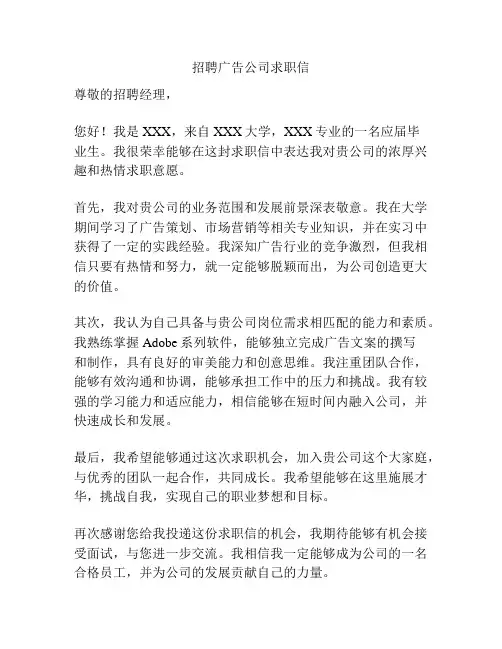 招聘广告公司求职信

尊敬的招聘经理，

您好！我是 XXX，来自 XXX 大学，XXX 专业的一名应届毕业生。我很荣幸能够在这封求职信中表达我对贵公司的浓厚兴趣和热情求职意愿。

首先，我对贵公司的业务范围和发展前景深表敬意。我在大学期间学习了广告策划、市场营销等相关专业知识，并在实习中获得了一定的实践经验。我深知广告行业的竞争激烈，但我相信只要有热情和努力，就一定能够脱颖而出，为公司创造更大的价值。

其次，我认为自己具备与贵公司岗位需求相匹配的能力和素质。我熟练掌握 Adobe 系列软件，能够独立完成广告文案的撰写和制作，具有良好的审美能力和创意思维。我注重团队合作，能够有效沟通和协调，能够承担工作中的压力和挑战。我有较强的学习能力和适应能力，相信能够在短时间内融入公司，并快速成长和发展。

最后，我希望能够通过这次求职机会，加入贵公司这个大家庭，与优秀的团队一起合作，共同成长。我希望能够在这里施展才华，挑战自我，实现自己的职业梦想和目标。

再次感谢您给我投递这份求职信的机会，我期待能够有机会接受面试，与您进一步交流。我相信我一定能够成为公司的一名合格员工，并为公司的发展贡献自己的力量。